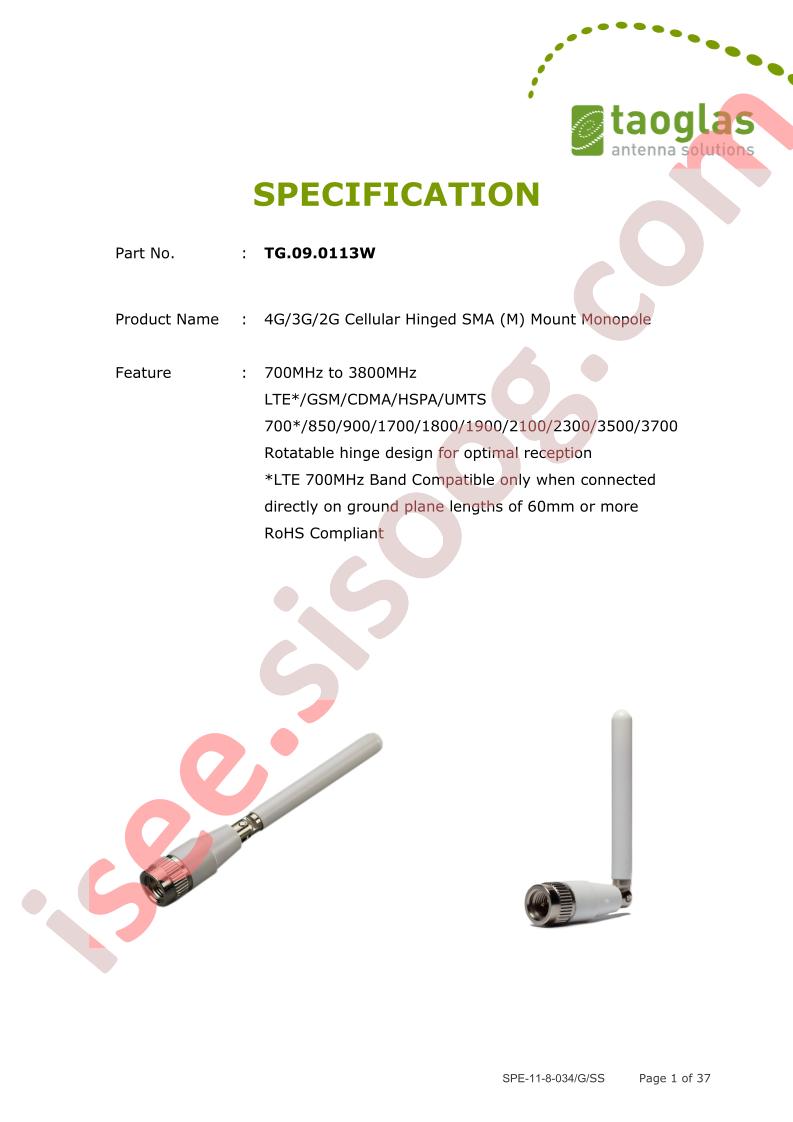 taoglas
antenna solutions

SPECIFICATION

Part No. : TG.09.0113W

Product Name : 4G/3G/2G Cellular Hinged SMA (M) Mount Monopole

Feature : 700MHz to 3800MHz
LTE*/GSM/CDMA/HSPA/UMTS
700*/850/900/1700/1800/1900/2100/2300/3500/3700
Rotatable hinge design for optimal reception
*LTE 700MHz Band Compatible only when connected directly on ground plane lengths of 60mm or more
RoHS Compliant

SPE-11-8-034/G/SS Page 1 of 37

isee.sisoog.com